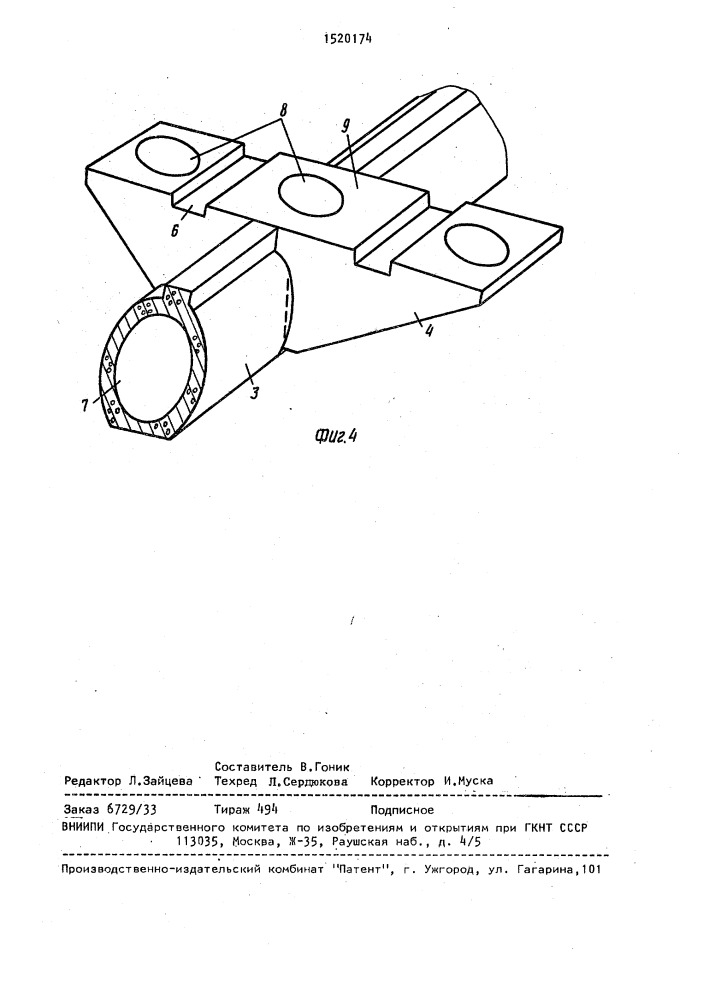 1520174

8

9

6

4

7

3

Фиг.4

Составитель В.Гоник
Редактор Л.Зайцева Техред Л.Сердюкова Корректор И.Муска

Заказ 6729/33 Тираж 494 Подписное
ВНИИПИ Государственного комитета по изобретениям и открытиям при ГКНТ СССР
113035, Москва, Ж-35, Раушская наб., д. 4/5

Производственно-издательский комбинат "Патент", г. Ужгород, ул. Гагарина,101